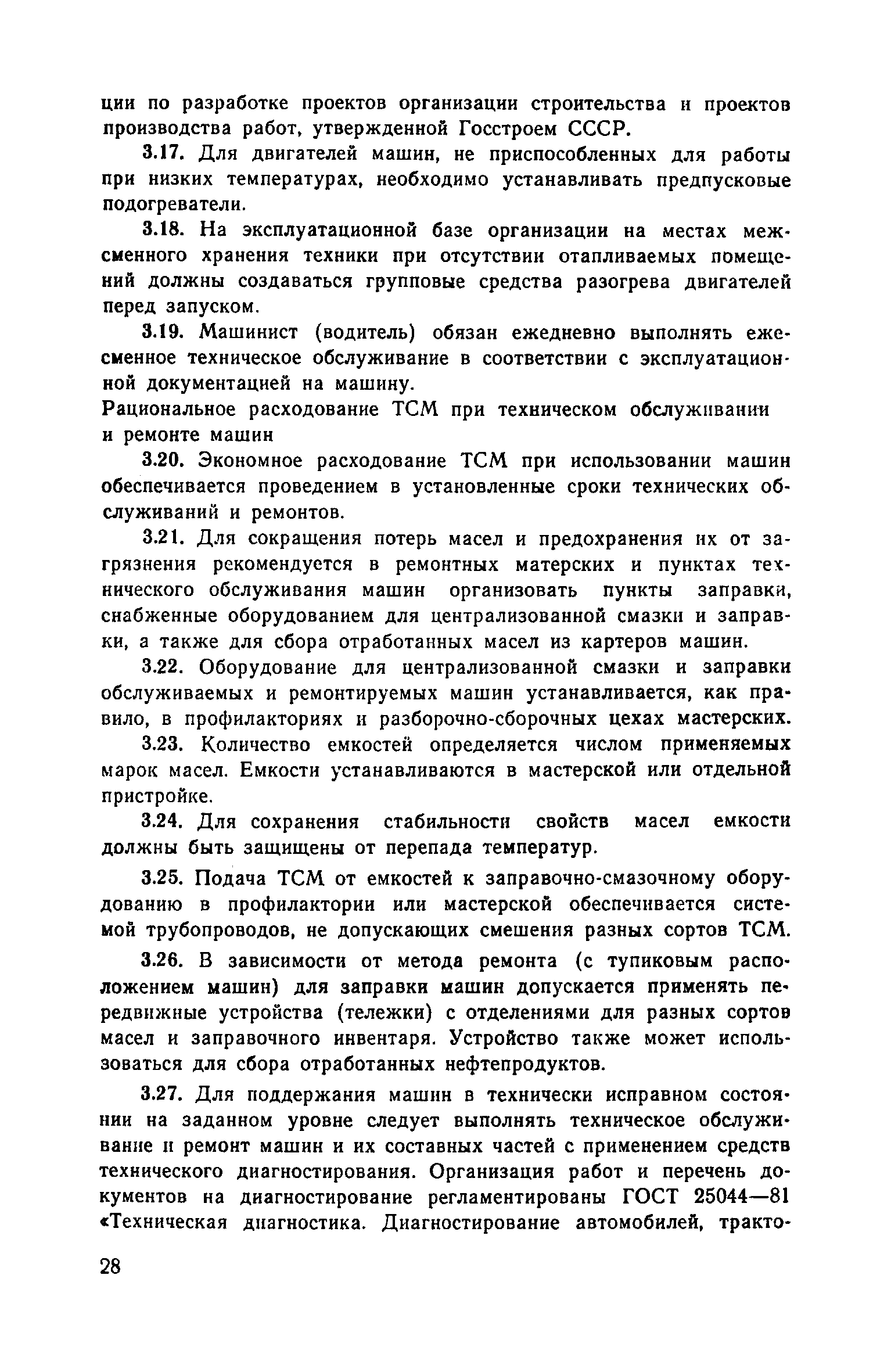 ции по разработке проектов организации строительства и проектов производства работ, утвержденной Госстроем СССР.

3.17. Для двигателей машин, не приспособленных для работы при низких температурах, необходимо устанавливать предпусковые подогреватели.

3.18. На эксплуатационной базе организации на местах межсменного хранения техники при отсутствии отапливаемых помещений должны создаваться групповые средства разогрева двигателей перед запуском.

3.19. Машинист (водитель) обязан ежедневно выполнять ежесменное техническое обслуживание в соответствии с эксплуатационной документацией на машину.

Рациональное расходование ТСМ при техническом обслуживании и ремонте машин

3.20. Экономное расходование ТСМ при использовании машин обеспечивается проведением в установленные сроки технических обслуживаний и ремонтов.

3.21. Для сокращения потерь масел и предохранения их от загрязнения рекомендуется в ремонтных матерских и пунктах технического обслуживания машин организовать пункты заправки, снабженные оборудованием для централизованной смазки и заправки, а также для сбора отработанных масел из картеров машин.

3.22. Оборудование для централизованной смазки и заправки обслуживаемых и ремонтируемых машин устанавливается, как правило, в профилакториях и разборочно-сборочных цехах мастерских.

3.23. Количество емкостей определяется числом применяемых марок масел. Емкости устанавливаются в мастерской или отдельной пристройке.

3.24. Для сохранения стабильности свойств масел емкости должны быть защищены от перепада температур.

3.25. Подача ТСМ от емкостей к заправочно-смазочному оборудованию в профилактории или мастерской обеспечивается системой трубопроводов, не допускающих смешения разных сортов ТСМ.

3.26. В зависимости от метода ремонта (с тупиковым расположением машин) для заправки машин допускается применять передвижные устройства (тележки) с отделениями для разных сортов масел и заправочного инвентаря. Устройство также может использоваться для сбора отработанных нефтепродуктов.

3.27. Для поддержания машин в технически исправном состоянии на заданном уровне следует выполнять техническое обслуживание и ремонт машин и их составных частей с применением средств технического диагностирования. Организация работ и перечень документов на диагностирование регламентированы ГОСТ 25044—81 «Техническая диагностика. Диагностирование автомобилей, тракто-

28